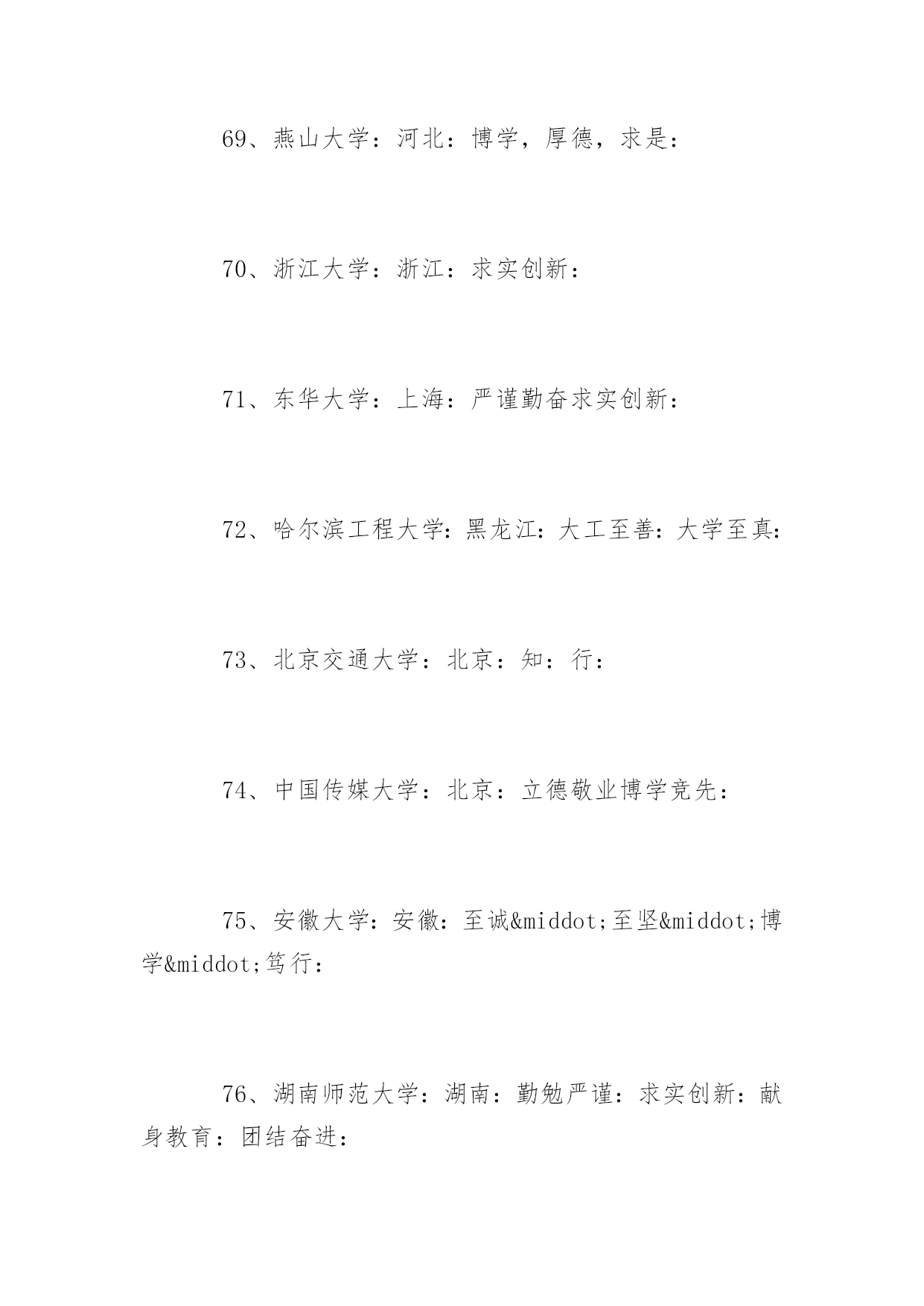 69、燕山大学：河北：博学，厚德，求是：

70、浙江大学：浙江：求实创新：

71、东华大学：上海：严谨勤奋求实创新：

72、哈尔滨工程大学：黑龙江：大工至善：大学至真：

73、北京交通大学：北京：知：行：

74、中国传媒大学：北京：立德敬业博学竞先：

75、安徽大学：安徽：至诚&middot;至坚&middot;博学&middot;笃行：

76、湖南师范大学：湖南：勤勉严谨：求实创新：献身教育：团结奋进：